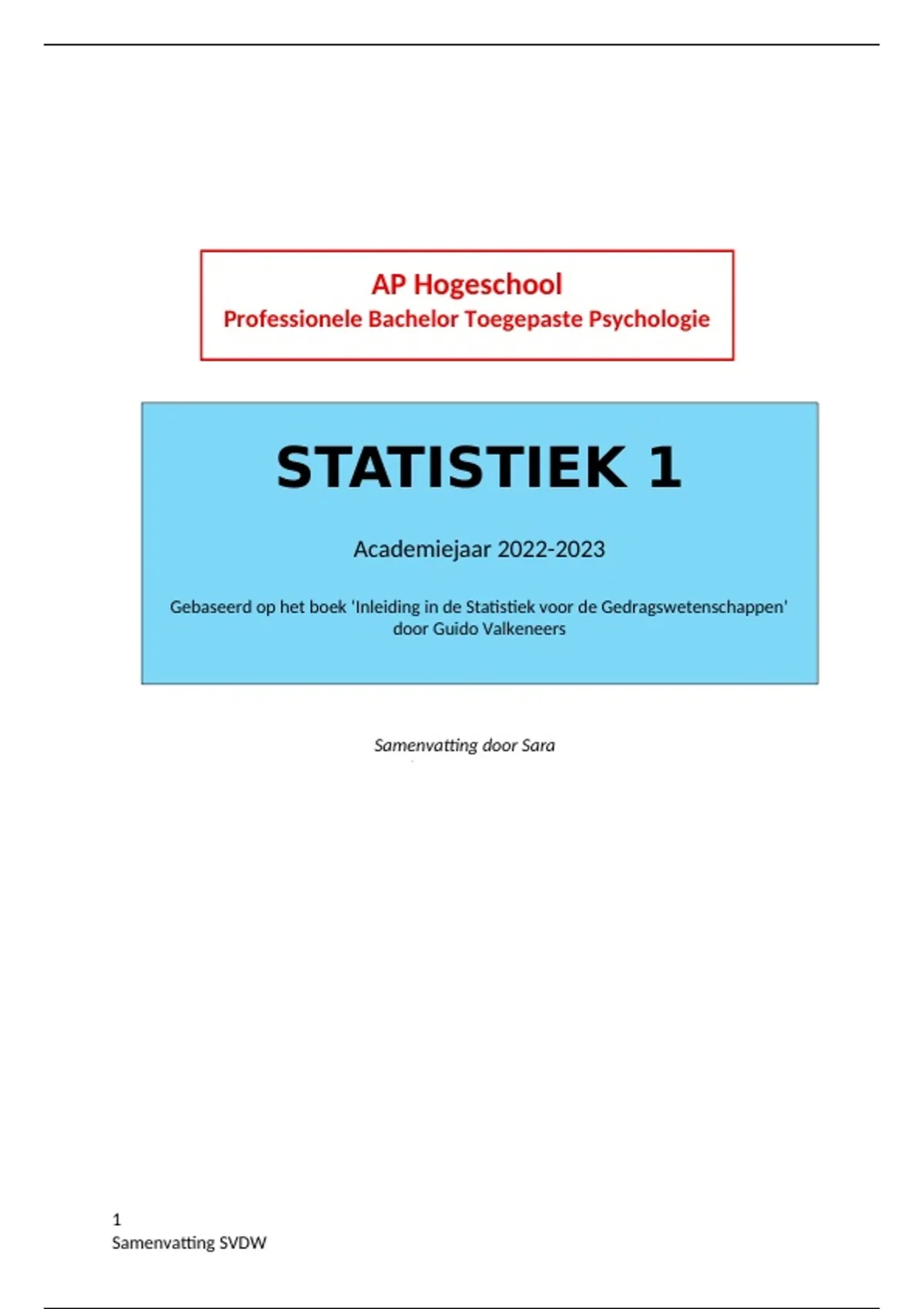 AP Hogeschool
Professionele Bachelor Toegepaste Psychologie

STATISTIEK 1

Academiejaar 2022-2023

Gebaseerd op het boek 'Inleiding in de Statistiek voor de Gedragswetenschappen' door Guido Valkeneers

Samenvatting door Sara

1
Samenvatting SVDW